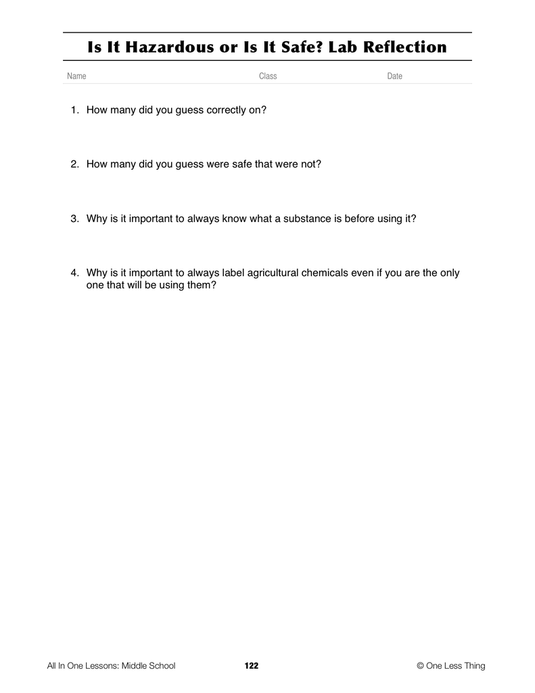 Is It Hazardous or Is It Safe? Lab Reflection

Name Class Date

1. How many did you guess correctly on?

2. How many did you guess were safe that were not?

3. Why is it important to always know what a substance is before using it?

4. Why is it important to always label agricultural chemicals even if you are the only one that will be using them?

All In One Lessons: Middle School 122 © One Less Thing